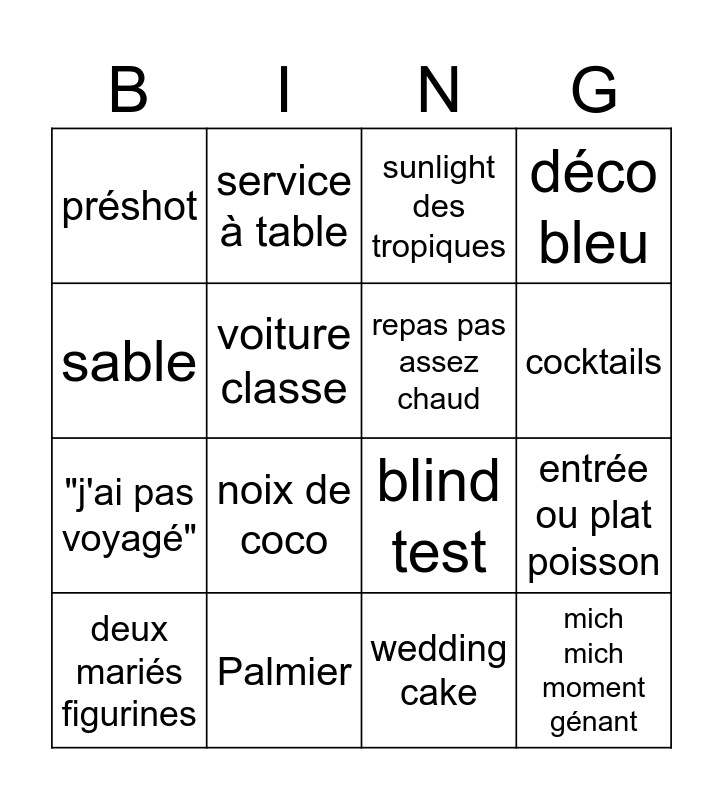 | B | I | N | G |
|---|---|---|---|
| préshot | service à table | sunlight des tropiques | déco bleu |
| sable | voiture classe | repas pas assez chaud | cocktails |
| "j'ai pas voyagé" | noix de coco | blind test | entrée ou plat poisson |
| deux mariés figurines | Palmier | wedding cake | mich mich moment génant |